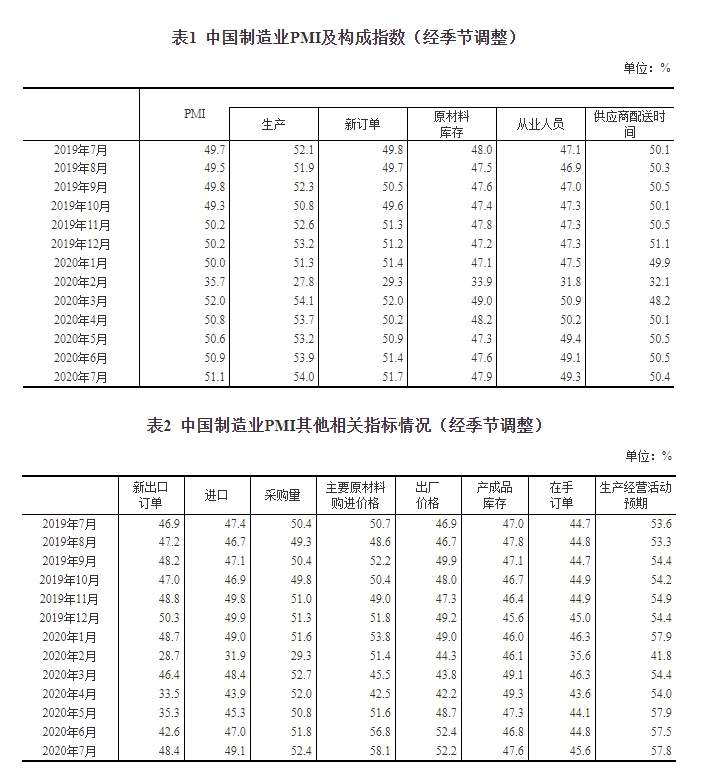 表1 中国制造业PMI及构成指数（经季节调整）

单位：%

| | PMI | 生产 | 新订单 | 原材料库存 | 从业人员 | 供应商配送时间 |
|---|---|---|---|---|---|---|
| 2019年7月 | 49.7 | 52.1 | 49.8 | 48.0 | 47.1 | 50.1 |
| 2019年8月 | 49.5 | 51.9 | 49.7 | 47.5 | 46.9 | 50.3 |
| 2019年9月 | 49.8 | 52.3 | 50.5 | 47.6 | 47.0 | 50.5 |
| 2019年10月 | 49.3 | 50.8 | 49.6 | 47.4 | 47.3 | 50.1 |
| 2019年11月 | 50.2 | 52.6 | 51.3 | 47.8 | 47.3 | 50.5 |
| 2019年12月 | 50.2 | 53.2 | 51.2 | 47.2 | 47.3 | 51.1 |
| 2020年1月 | 50.0 | 51.3 | 51.4 | 47.1 | 47.5 | 49.9 |
| 2020年2月 | 35.7 | 27.8 | 29.3 | 33.9 | 31.8 | 32.1 |
| 2020年3月 | 52.0 | 54.1 | 52.0 | 49.0 | 50.9 | 48.2 |
| 2020年4月 | 50.8 | 53.7 | 50.2 | 48.2 | 50.2 | 50.1 |
| 2020年5月 | 50.6 | 53.2 | 50.9 | 47.3 | 49.4 | 50.5 |
| 2020年6月 | 50.9 | 53.9 | 51.4 | 47.6 | 49.1 | 50.5 |
| 2020年7月 | 51.1 | 54.0 | 51.7 | 47.9 | 49.3 | 50.4 |

表2 中国制造业PMI其他相关指标情况（经季节调整）

单位：%

| | 新出口订单 | 进口 | 采购量 | 主要原材料购进价格 | 出厂价格 | 产成品库存 | 在手订单 | 生产经营活动预期 |
|---|---|---|---|---|---|---|---|---|
| 2019年7月 | 46.9 | 47.4 | 50.4 | 50.7 | 46.9 | 47.0 | 44.7 | 53.6 |
| 2019年8月 | 47.2 | 46.7 | 49.3 | 48.6 | 46.7 | 47.8 | 44.8 | 53.3 |
| 2019年9月 | 48.2 | 47.1 | 50.4 | 52.2 | 49.9 | 47.1 | 44.7 | 54.4 |
| 2019年10月 | 47.0 | 46.9 | 49.8 | 50.4 | 48.0 | 46.7 | 44.9 | 54.2 |
| 2019年11月 | 48.8 | 49.8 | 51.0 | 49.0 | 47.3 | 46.4 | 44.9 | 54.9 |
| 2019年12月 | 50.3 | 49.9 | 51.3 | 51.8 | 49.2 | 45.6 | 45.0 | 54.4 |
| 2020年1月 | 48.7 | 49.0 | 51.6 | 53.8 | 49.0 | 46.0 | 46.3 | 57.9 |
| 2020年2月 | 28.7 | 31.9 | 29.3 | 51.4 | 44.3 | 46.1 | 35.6 | 41.8 |
| 2020年3月 | 46.4 | 48.4 | 52.7 | 45.5 | 43.8 | 49.1 | 46.3 | 54.4 |
| 2020年4月 | 33.5 | 43.9 | 52.0 | 42.5 | 42.2 | 49.3 | 43.6 | 54.0 |
| 2020年5月 | 35.3 | 45.3 | 50.8 | 51.6 | 48.7 | 47.3 | 44.1 | 57.9 |
| 2020年6月 | 42.6 | 47.0 | 51.8 | 56.8 | 52.4 | 46.8 | 44.8 | 57.5 |
| 2020年7月 | 48.4 | 49.1 | 52.4 | 58.1 | 52.2 | 47.6 | 45.6 | 57.8 |